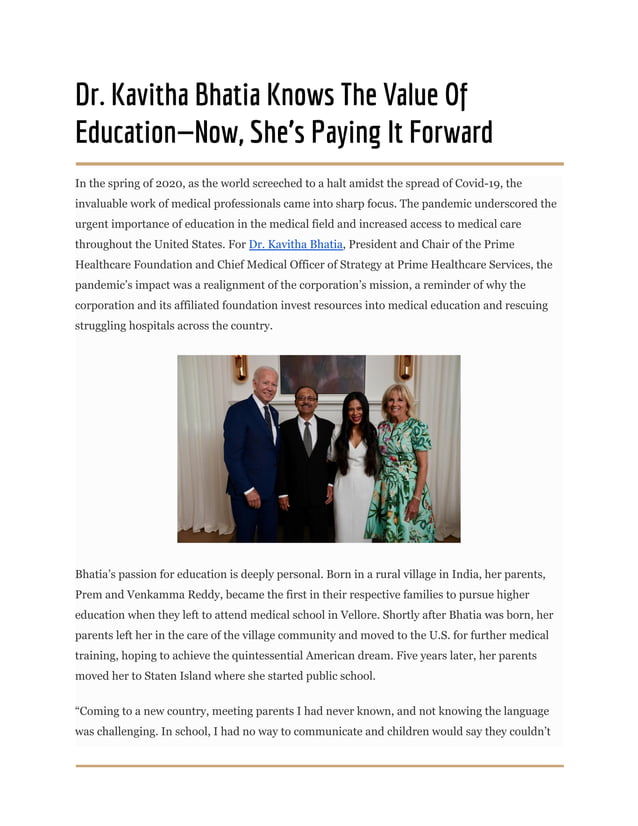 Dr. Kavitha Bhatia Knows The Value Of Education—Now, She's Paying It Forward

In the spring of 2020, as the world screeched to a halt amidst the spread of Covid-19, the invaluable work of medical professionals came into sharp focus. The pandemic underscored the urgent importance of education in the medical field and increased access to medical care throughout the United States. For Dr. Kavitha Bhatia, President and Chair of the Prime Healthcare Foundation and Chief Medical Officer of Strategy at Prime Healthcare Services, the pandemic's impact was a realignment of the corporation's mission, a reminder of why the corporation and its affiliated foundation invest resources into medical education and rescuing struggling hospitals across the country.

Bhatia's passion for education is deeply personal. Born in a rural village in India, her parents, Prem and Venkamma Reddy, became the first in their respective families to pursue higher education when they left to attend medical school in Vellore. Shortly after Bhatia was born, her parents left her in the care of the village community and moved to the U.S. for further medical training, hoping to achieve the quintessential American dream. Five years later, her parents moved her to Staten Island where she started public school.

"Coming to a new country, meeting parents I had never known, and not knowing the language was challenging. In school, I had no way to communicate and children would say they couldn't